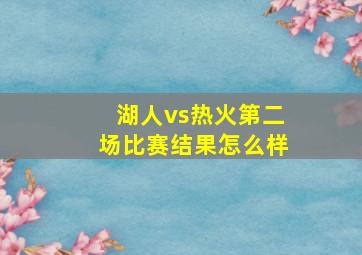 湖人vs热火第二场比赛结果怎么样